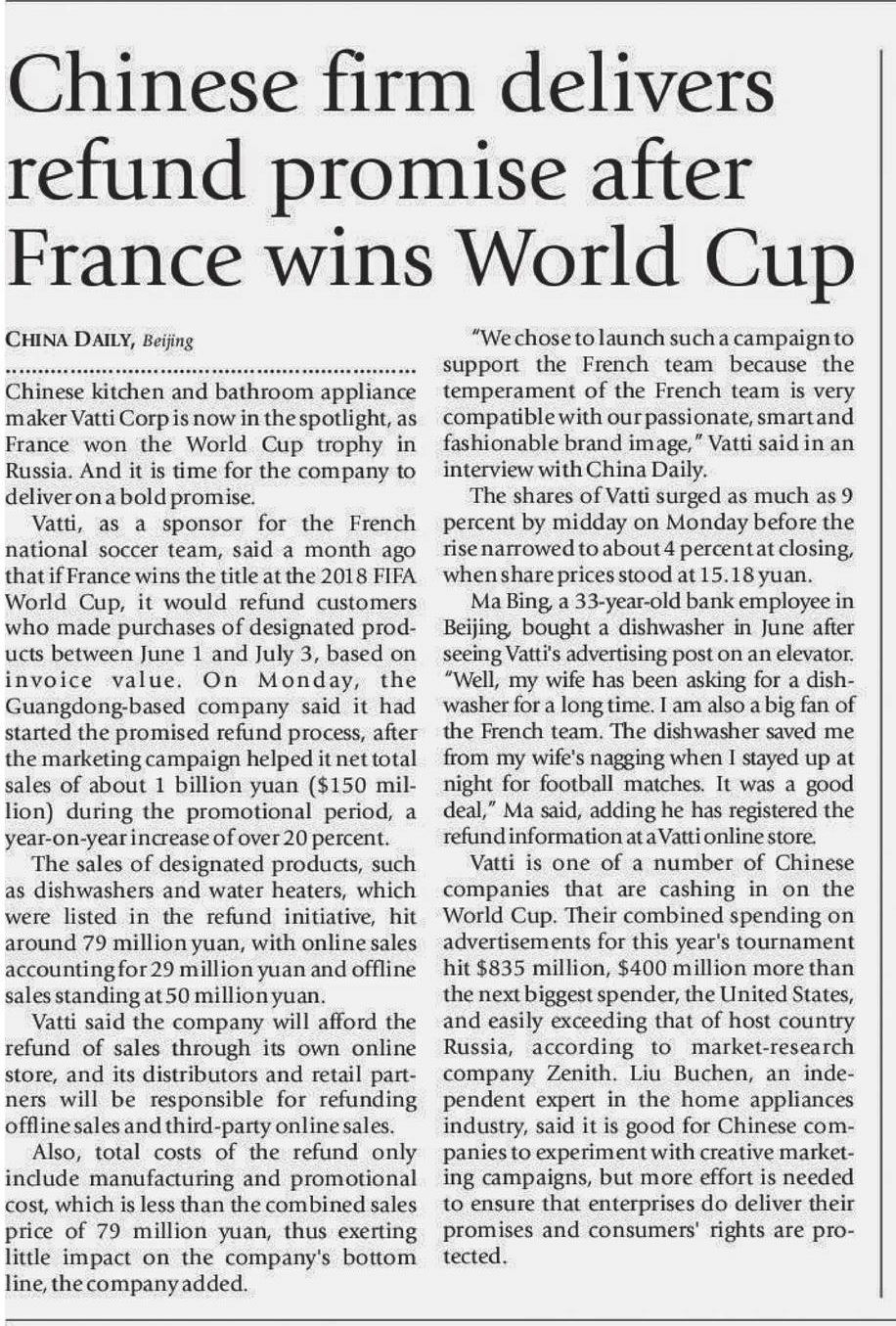 Chinese firm delivers refund promise after France wins World Cup

CHINA DAILY, Beijing

Chinese kitchen and bathroom appliance maker Vatti Corp is now in the spotlight, as France won the World Cup trophy in Russia. And it is time for the company to deliver on a bold promise.

Vatti, as a sponsor for the French national soccer team, said a month ago that if France wins the title at the 2018 FIFA World Cup, it would refund customers who made purchases of designated products between June 1 and July 3, based on invoice value. On Monday, the Guangdong-based company said it had started the promised refund process, after the marketing campaign helped it net total sales of about 1 billion yuan ($150 million) during the promotional period, a year-on-year increase of over 20 percent.

The sales of designated products, such as dishwashers and water heaters, which were listed in the refund initiative, hit around 79 million yuan, with online sales accounting for 29 million yuan and offline sales standing at 50 million yuan.

Vatti said the company will afford the refund of sales through its own online store, and its distributors and retail partners will be responsible for refunding offline sales and third-party online sales.

Also, total costs of the refund only include manufacturing and promotional cost, which is less than the combined sales price of 79 million yuan, thus exerting little impact on the company's bottom line, the company added.

"We chose to launch such a campaign to support the French team because the temperament of the French team is very compatible with our passionate, smart and fashionable brand image," Vatti said in an interview with China Daily.

The shares of Vatti surged as much as 9 percent by midday on Monday before the rise narrowed to about 4 percent at closing, when share prices stood at 15.18 yuan.

Ma Bing, a 33-year-old bank employee in Beijing, bought a dishwasher in June after seeing Vatti's advertising post on an elevator. "Well, my wife has been asking for a dishwasher for a long time. I am also a big fan of the French team. The dishwasher saved me from my wife's nagging when I stayed up at night for football matches. It was a good deal," Ma said, adding he has registered the refund information at a Vatti online store.

Vatti is one of a number of Chinese companies that are cashing in on the World Cup. Their combined spending on advertisements for this year's tournament hit $835 million, $400 million more than the next biggest spender, the United States, and easily exceeding that of host country Russia, according to market-research company Zenith. Liu Buchen, an independent expert in the home appliances industry, said it is good for Chinese companies to experiment with creative marketing campaigns, but more effort is needed to ensure that enterprises do deliver their promises and consumers' rights are protected.